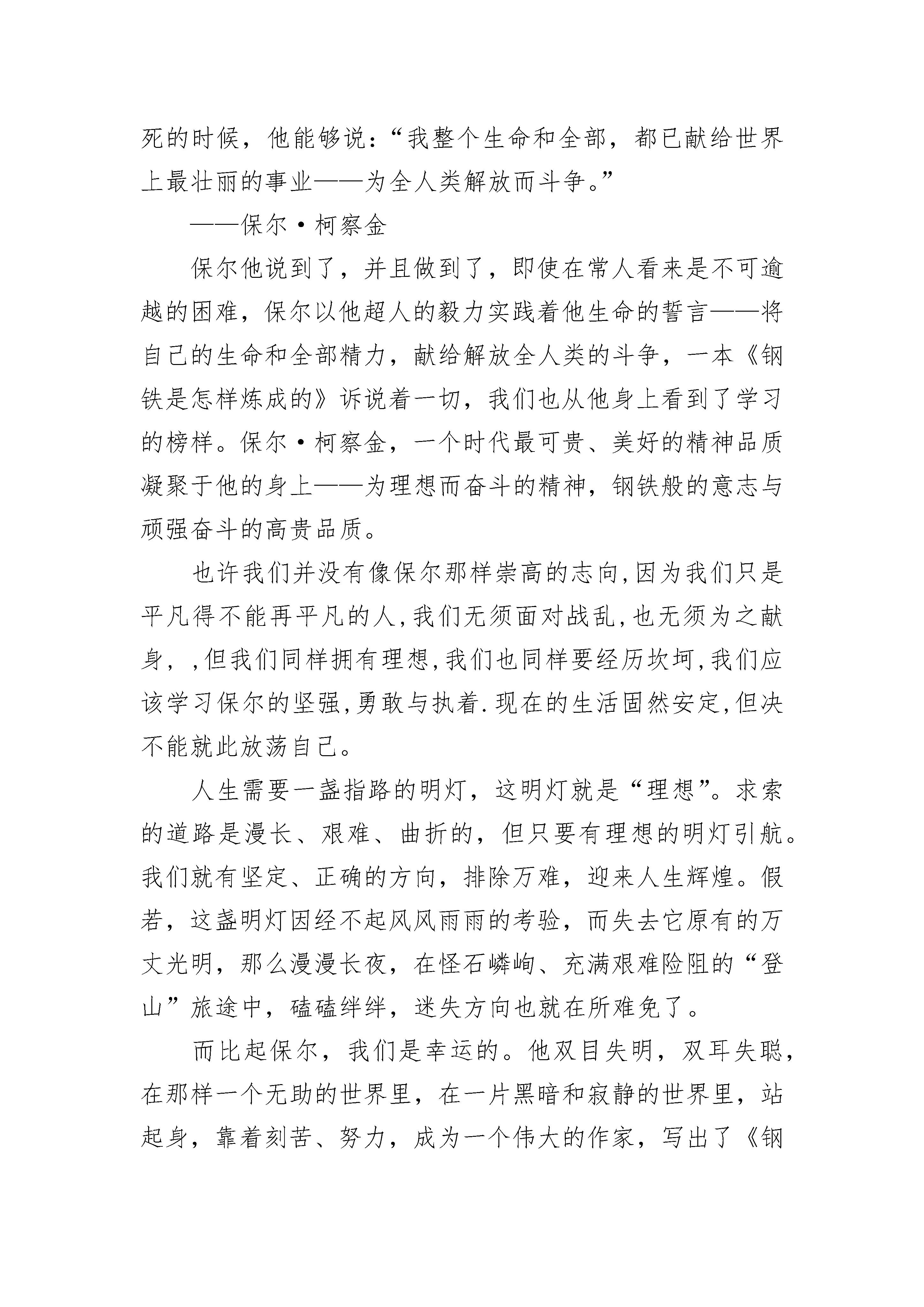 死的时候，他能够说：“我整个生命和全部，都已献给世界上最壮丽的事业——为全人类解放而斗争。”

——保尔·柯察金

保尔他说到了，并且做到了，即使在常人看来是不可逾越的困难，保尔以他超人的毅力实践着他生命的誓言——将自己的生命和全部精力，献给解放全人类的斗争，一本《钢铁是怎样炼成的》诉说着一切，我们也从他身上看到了学习的榜样。保尔·柯察金，一个时代最可贵、美好的精神品质凝聚于他的身上——为理想而奋斗的精神，钢铁般的意志与顽强奋斗的高贵品质。

也许我们并没有像保尔那样崇高的志向,因为我们只是平凡得不能再平凡的人,我们无须面对战乱,也无须为之献身，,但我们同样拥有理想,我们也同样要经历坎坷,我们应该学习保尔的坚强,勇敢与执着.现在的生活固然安定,但决不能就此放荡自己。

人生需要一盏指路的明灯，这明灯就是“理想”。求索的道路是漫长、艰难、曲折的，但只要有理想的明灯引航。我们就有坚定、正确的方向，排除万难，迎来人生辉煌。假若，这盏明灯因经不起风风雨雨的考验，而失去它原有的万丈光明，那么漫漫长夜，在怪石嶙峋、充满艰难险阻的“登山”旅途中，磕磕绊绊，迷失方向也就在所难免了。

而比起保尔，我们是幸运的。他双目失明，双耳失聪，在那样一个无助的世界里，在一片黑暗和寂静的世界里，站起身，靠着刻苦、努力，成为一个伟大的作家，写出了《钢